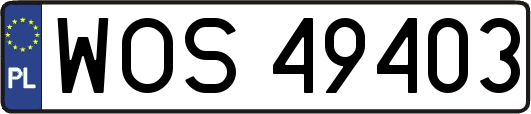 PL
WOS 49403